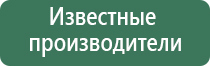 Известные производители